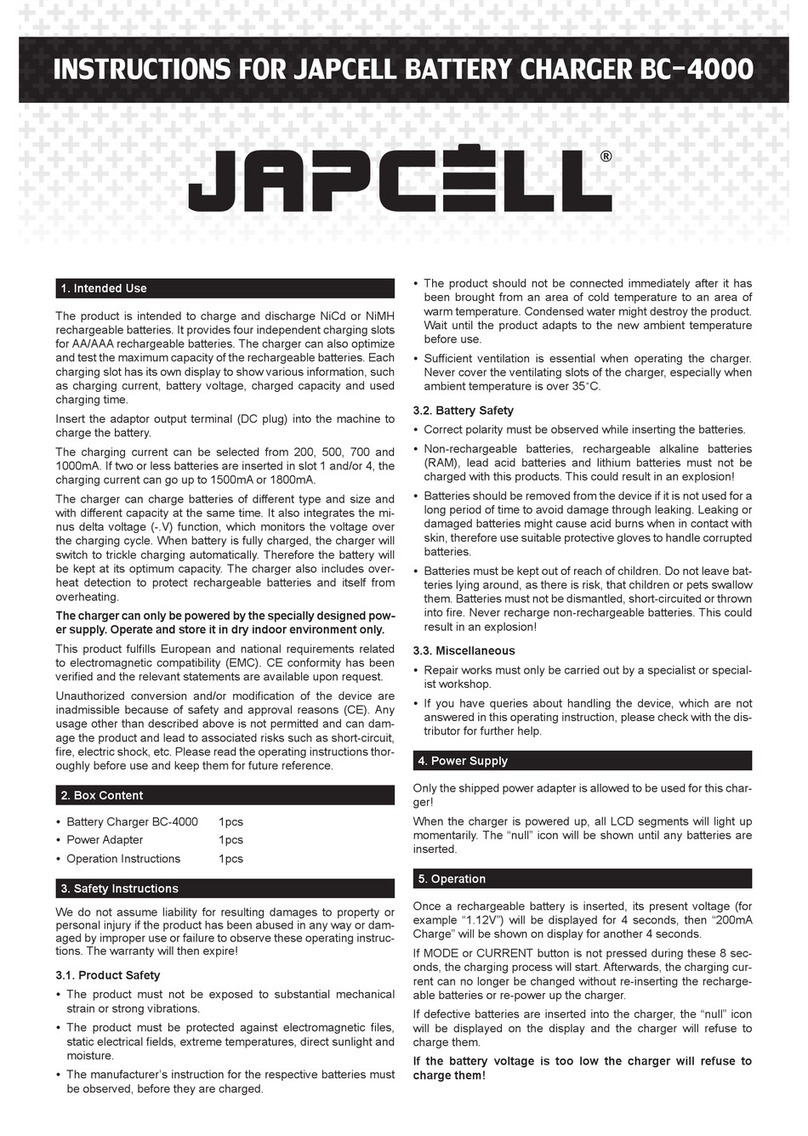 INSTRUCTIONS FOR JAPCELL BATTERY CHARGER BC-4000

JAPCELL®

1. Intended Use

The product is intended to charge and discharge NiCd or NiMH rechargeable batteries. It provides four independent charging slots for AA/AAA rechargeable batteries. The charger can also optimize and test the maximum capacity of the rechargeable batteries. Each charging slot has its own display to show various information, such as charging current, battery voltage, charged capacity and used charging time.

Insert the adaptor output terminal (DC plug) into the machine to charge the battery.

The charging current can be selected from 200, 500, 700 and 1000mA. If two or less batteries are inserted in slot 1 and/or 4, the charging current can go up to 1500mA or 1800mA.

The charger can charge batteries of different type and size and with different capacity at the same time. It also integrates the minus delta voltage (-.V) function, which monitors the voltage over the charging cycle. When battery is fully charged, the charger will switch to trickle charging automatically. Therefore the battery will be kept at its optimum capacity. The charger also includes overheat detection to protect rechargeable batteries and itself from overheating.

The charger can only be powered by the specially designed power supply. Operate and store it in dry indoor environment only.

This product fulfills European and national requirements related to electromagnetic compatibility (EMC). CE conformity has been verified and the relevant statements are available upon request.

Unauthorized conversion and/or modification of the device are inadmissible because of safety and approval reasons (CE). Any usage other than described above is not permitted and can damage the product and lead to associated risks such as short-circuit, fire, electric shock, etc. Please read the operating instructions thoroughly before use and keep them for future reference.

2. Box Content

• Battery Charger BC-4000 1pcs
• Power Adapter 1pcs
• Operation Instructions 1pcs

3. Safety Instructions

We do not assume liability for resulting damages to property or personal injury if the product has been abused in any way or damaged by improper use or failure to observe these operating instructions. The warranty will then expire!

3.1. Product Safety

• The product must not be exposed to substantial mechanical strain or strong vibrations.
• The product must be protected against electromagnetic files, static electrical fields, extreme temperatures, direct sunlight and moisture.
• The manufacturer's instruction for the respective batteries must be observed, before they are charged.
• The product should not be connected immediately after it has been brought from an area of cold temperature to an area of warm temperature. Condensed water might destroy the product. Wait until the product adapts to the new ambient temperature before use.
• Sufficient ventilation is essential when operating the charger. Never cover the ventilating slots of the charger, especially when ambient temperature is over 35°C.

3.2. Battery Safety

• Correct polarity must be observed while inserting the batteries.
• Non-rechargeable batteries, rechargeable alkaline batteries (RAM), lead acid batteries and lithium batteries must not be charged with this products. This could result in an explosion!
• Batteries should be removed from the device if it is not used for a long period of time to avoid damage through leaking. Leaking or damaged batteries might cause acid burns when in contact with skin, therefore use suitable protective gloves to handle corrupted batteries.
• Batteries must be kept out of reach of children. Do not leave batteries lying around, as there is risk, that children or pets swallow them. Batteries must not be dismantled, short-circuited or thrown into fire. Never recharge non-rechargeable batteries. This could result in an explosion!

3.3. Miscellaneous

• Repair works must only be carried out by a specialist or specialist workshop.
• If you have queries about handling the device, which are not answered in this operating instruction, please check with the distributor for further help.

4. Power Supply

Only the shipped power adapter is allowed to be used for this charger!

When the charger is powered up, all LCD segments will light up momentarily. The "null" icon will be shown until any batteries are inserted.

5. Operation

Once a rechargeable battery is inserted, its present voltage (for example "1.12V") will be displayed for 4 seconds, then "200mA Charge" will be shown on display for another 4 seconds.

If MODE or CURRENT button is not pressed during these 8 seconds, the charging process will start. Afterwards, the charging current can no longer be changed without re-inserting the rechargeable batteries or re-power up the charger.

If defective batteries are inserted into the charger, the "null" icon will be displayed on the display and the charger will refuse to charge them.

If the battery voltage is too low the charger will refuse to charge them!